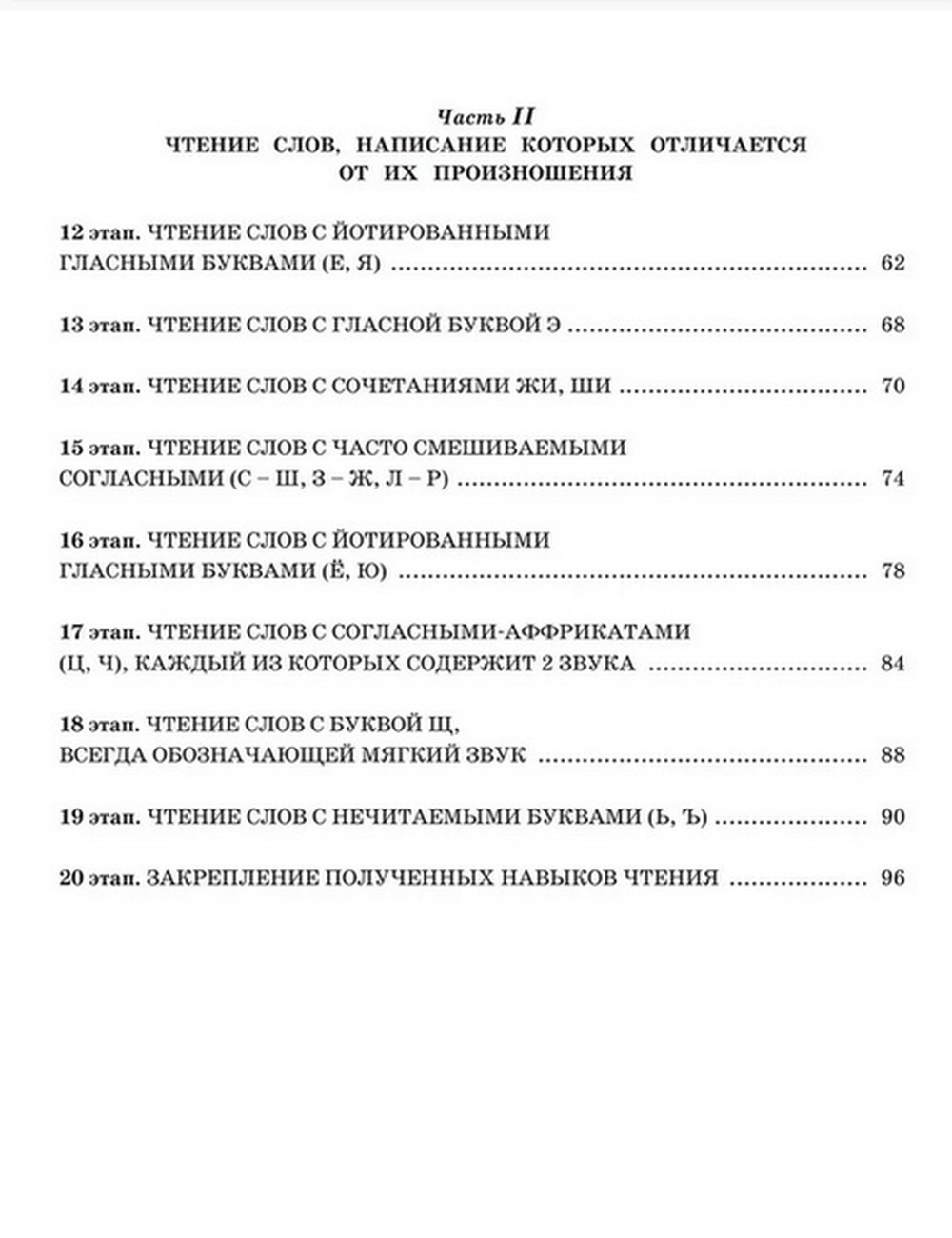 Часть II
ЧТЕНИЕ СЛОВ, НАПИСАНИЕ КОТОРЫХ ОТЛИЧАЕТСЯ ОТ ИХ ПРОИЗНОШЕНИЯ

12 этап. ЧТЕНИЕ СЛОВ С ЙОТИРОВАННЫМИ ГЛАСНЫМИ БУКВАМИ (Е, Я) ........ 62

13 этап. ЧТЕНИЕ СЛОВ С ГЛАСНОЙ БУКВОЙ Э ........ 68

14 этап. ЧТЕНИЕ СЛОВ С СОЧЕТАНИЯМИ ЖИ, ШИ ........ 70

15 этап. ЧТЕНИЕ СЛОВ С ЧАСТО СМЕШИВАЕМЫМИ СОГЛАСНЫМИ (С – Ш, З – Ж, Л – Р) ........ 74

16 этап. ЧТЕНИЕ СЛОВ С ЙОТИРОВАННЫМИ ГЛАСНЫМИ БУКВАМИ (Ё, Ю) ........ 78

17 этап. ЧТЕНИЕ СЛОВ С СОГЛАСНЫМИ-АФФРИКАТАМИ (Ц, Ч), КАЖДЫЙ ИЗ КОТОРЫХ СОДЕРЖИТ 2 ЗВУКА ........ 84

18 этап. ЧТЕНИЕ СЛОВ С БУКВОЙ Щ, ВСЕГДА ОБОЗНАЧАЮЩЕЙ МЯГКИЙ ЗВУК ........ 88

19 этап. ЧТЕНИЕ СЛОВ С НЕЧИТАЕМЫМИ БУКВАМИ (Ь, Ъ) ........ 90

20 этап. ЗАКРЕПЛЕНИЕ ПОЛУЧЕННЫХ НАВЫКОВ ЧТЕНИЯ ........ 96